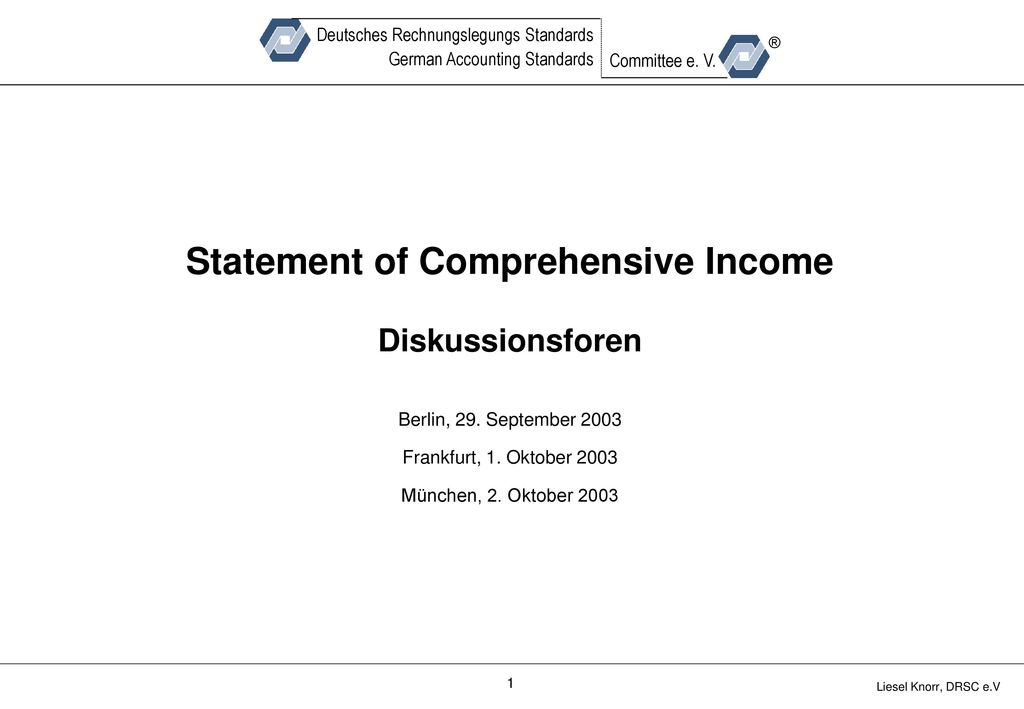 Deutsches Rechnungslegungs Standards
German Accounting Standards
Committee e. V.
®

Statement of Comprehensive Income

Diskussionsforen

Berlin, 29. September 2003

Frankfurt, 1. Oktober 2003

München, 2. Oktober 2003

1

Liesel Knorr, DRSC e.V